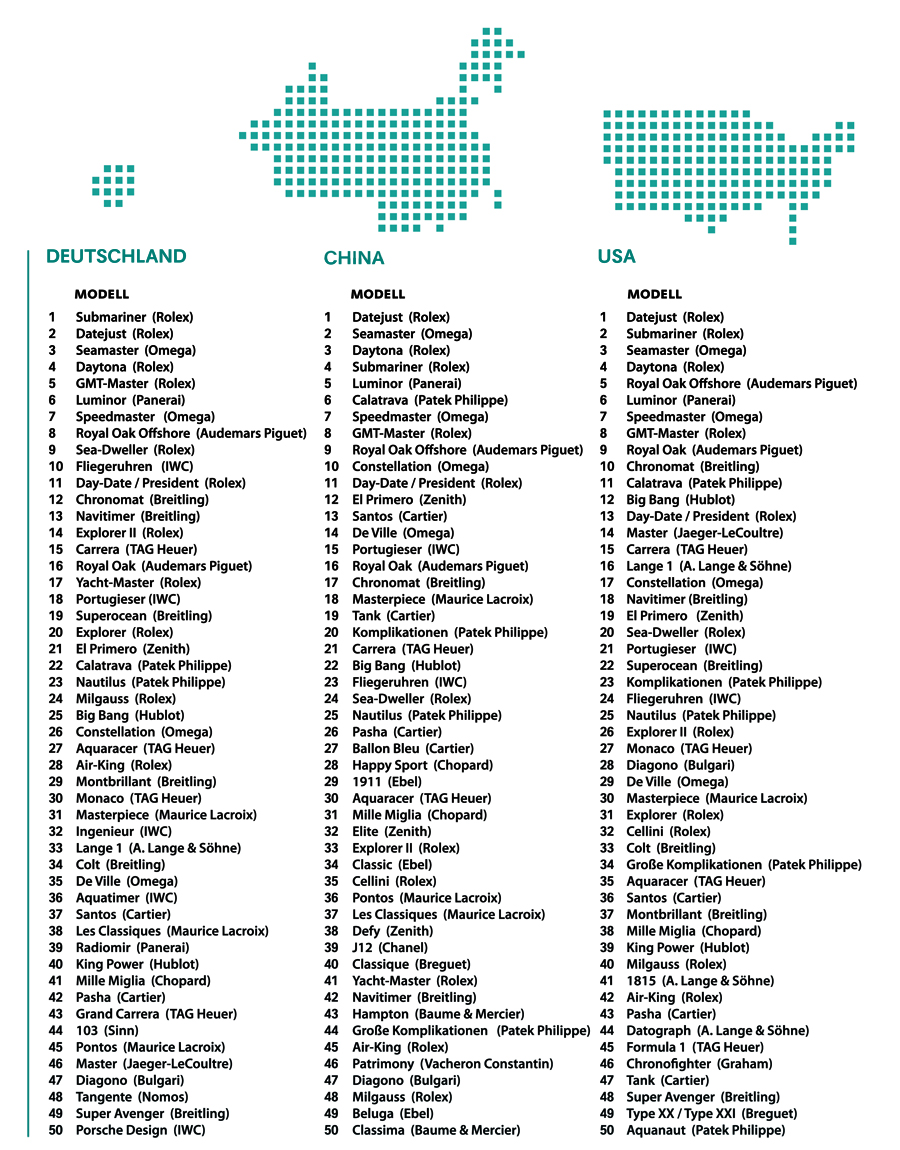 DEUTSCHLAND

MODELL

1 Submariner (Rolex)
2 Datejust (Rolex)
3 Seamaster (Omega)
4 Daytona (Rolex)
5 GMT-Master (Rolex)
6 Luminor (Panerai)
7 Speedmaster (Omega)
8 Royal Oak Offshore (Audemars Piguet)
9 Sea-Dweller (Rolex)
10 Fliegeruhren (IWC)
11 Day-Date / President (Rolex)
12 Chronomat (Breitling)
13 Navitimer (Breitling)
14 Explorer II (Rolex)
15 Carrera (TAG Heuer)
16 Royal Oak (Audemars Piguet)
17 Yacht-Master (Rolex)
18 Portugieser (IWC)
19 Superocean (Breitling)
20 Explorer (Rolex)
21 El Primero (Zenith)
22 Calatrava (Patek Philippe)
23 Nautilus (Patek Philippe)
24 Milgauss (Rolex)
25 Big Bang (Hublot)
26 Constellation (Omega)
27 Aquaracer (TAG Heuer)
28 Air-King (Rolex)
29 Montbrillant (Breitling)
30 Monaco (TAG Heuer)
31 Masterpiece (Maurice Lacroix)
32 Ingenieur (IWC)
33 Lange 1 (A. Lange & Söhne)
34 Colt (Breitling)
35 De Ville (Omega)
36 Aquatimer (IWC)
37 Santos (Cartier)
38 Les Classiques (Maurice Lacroix)
39 Radiomir (Panerai)
40 King Power (Hublot)
41 Mille Miglia (Chopard)
42 Pasha (Cartier)
43 Grand Carrera (TAG Heuer)
44 103 (Sinn)
45 Pontos (Maurice Lacroix)
46 Master (Jaeger-LeCoultre)
47 Diagono (Bulgari)
48 Tangente (Nomos)
49 Super Avenger (Breitling)
50 Porsche Design (IWC)

CHINA

MODELL

1 Datejust (Rolex)
2 Seamaster (Omega)
3 Daytona (Rolex)
4 Submariner (Rolex)
5 Luminor (Panerai)
6 Calatrava (Patek Philippe)
7 Speedmaster (Omega)
8 GMT-Master (Rolex)
9 Royal Oak Offshore (Audemars Piguet)
10 Constellation (Omega)
11 Day-Date / President (Rolex)
12 El Primero (Zenith)
13 Santos (Cartier)
14 De Ville (Omega)
15 Portugieser (IWC)
16 Royal Oak (Audemars Piguet)
17 Chronomat (Breitling)
18 Masterpiece (Maurice Lacroix)
19 Tank (Cartier)
20 Komplikationen (Patek Philippe)
21 Carrera (TAG Heuer)
22 Big Bang (Hublot)
23 Fliegeruhren (IWC)
24 Sea-Dweller (Rolex)
25 Nautilus (Patek Philippe)
26 Pasha (Cartier)
27 Ballon Bleu (Cartier)
28 Happy Sport (Chopard)
29 1911 (Ebel)
30 Aquaracer (TAG Heuer)
31 Mille Miglia (Chopard)
32 Elite (Zenith)
33 Explorer II (Rolex)
34 Classic (Ebel)
35 Cellini (Rolex)
36 Pontos (Maurice Lacroix)
37 Les Classiques (Maurice Lacroix)
38 Defy (Zenith)
39 J12 (Chanel)
40 Classique (Breguet)
41 Yacht-Master (Rolex)
42 Navitimer (Breitling)
43 Hampton (Baume & Mercier)
44 Große Komplikationen (Patek Philippe)
45 Air-King (Rolex)
46 Patrimony (Vacheron Constantin)
47 Diagono (Bulgari)
48 Milgauss (Rolex)
49 Beluga (Ebel)
50 Classima (Baume & Mercier)

USA

MODELL

1 Datejust (Rolex)
2 Submariner (Rolex)
3 Seamaster (Omega)
4 Daytona (Rolex)
5 Royal Oak Offshore (Audemars Piguet)
6 Luminor (Panerai)
7 Speedmaster (Omega)
8 GMT-Master (Rolex)
9 Royal Oak (Audemars Piguet)
10 Chronomat (Breitling)
11 Calatrava (Patek Philippe)
12 Big Bang (Hublot)
13 Day-Date / President (Rolex)
14 Master (Jaeger-LeCoultre)
15 Carrera (TAG Heuer)
16 Lange 1 (A. Lange & Söhne)
17 Constellation (Omega)
18 Navitimer (Breitling)
19 El Primero (Zenith)
20 Sea-Dweller (Rolex)
21 Portugieser (IWC)
22 Superocean (Breitling)
23 Komplikationen (Patek Philippe)
24 Fliegeruhren (IWC)
25 Nautilus (Patek Philippe)
26 Explorer II (Rolex)
27 Monaco (TAG Heuer)
28 Diagono (Bulgari)
29 De Ville (Omega)
30 Masterpiece (Maurice Lacroix)
31 Explorer (Rolex)
32 Cellini (Rolex)
33 Colt (Breitling)
34 Große Komplikationen (Patek Philippe)
35 Aquaracer (TAG Heuer)
36 Santos (Cartier)
37 Montbrillant (Breitling)
38 Mille Miglia (Chopard)
39 King Power (Hublot)
40 Milgauss (Rolex)
41 1815 (A. Lange & Söhne)
42 Air-King (Rolex)
43 Pasha (Cartier)
44 Datograph (A. Lange & Söhne)
45 Formula 1 (TAG Heuer)
46 Chronofighter (Graham)
47 Tank (Cartier)
48 Super Avenger (Breitling)
49 Type XX / Type XXI (Breguet)
50 Aquanaut (Patek Philippe)